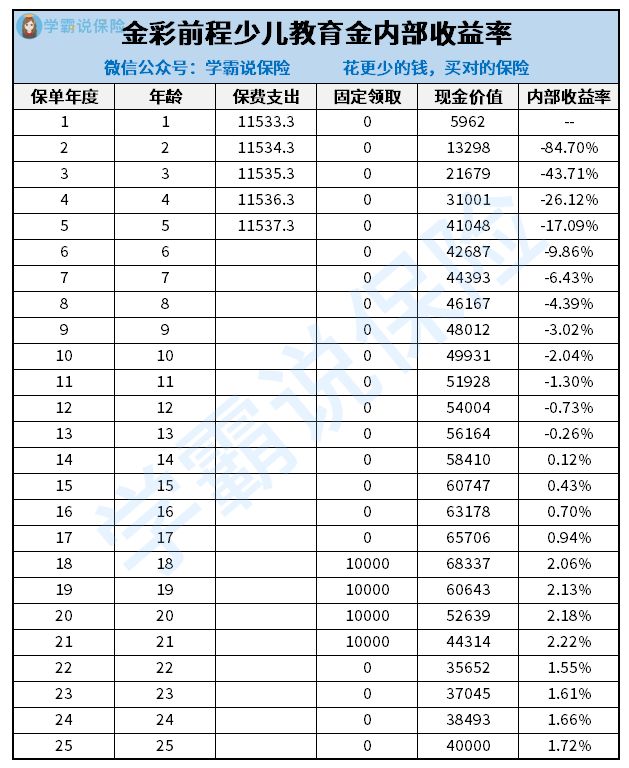 学霸说保险

金彩前程少儿教育金内部收益率

微信公众号：学霸说保险　　花更少的钱，买对的保险

| 保单年度 | 年龄 | 保费支出 | 固定领取 | 现金价值 | 内部收益率 |
|---|---|---|---|---|---|
| 1 | 1 | 11533.3 | 0 | 5962 | -- |
| 2 | 2 | 11534.3 | 0 | 13298 | -84.70% |
| 3 | 3 | 11535.3 | 0 | 21679 | -43.71% |
| 4 | 4 | 11536.3 | 0 | 31001 | -26.12% |
| 5 | 5 | 11537.3 | 0 | 41048 | -17.09% |
| 6 | 6 |  | 0 | 42687 | -9.86% |
| 7 | 7 |  | 0 | 44393 | -6.43% |
| 8 | 8 |  | 0 | 46167 | -4.39% |
| 9 | 9 |  | 0 | 48012 | -3.02% |
| 10 | 10 |  | 0 | 49931 | -2.04% |
| 11 | 11 |  | 0 | 51928 | -1.30% |
| 12 | 12 |  | 0 | 54004 | -0.73% |
| 13 | 13 |  | 0 | 56164 | -0.26% |
| 14 | 14 |  | 0 | 58410 | 0.12% |
| 15 | 15 |  | 0 | 60747 | 0.43% |
| 16 | 16 |  | 0 | 63178 | 0.70% |
| 17 | 17 |  | 0 | 65706 | 0.94% |
| 18 | 18 |  | 10000 | 68337 | 2.06% |
| 19 | 19 |  | 10000 | 60643 | 2.13% |
| 20 | 20 |  | 10000 | 52639 | 2.18% |
| 21 | 21 |  | 10000 | 44314 | 2.22% |
| 22 | 22 |  | 0 | 35652 | 1.55% |
| 23 | 23 |  | 0 | 37045 | 1.61% |
| 24 | 24 |  | 0 | 38493 | 1.66% |
| 25 | 25 |  | 0 | 40000 | 1.72% |

学霸说保险